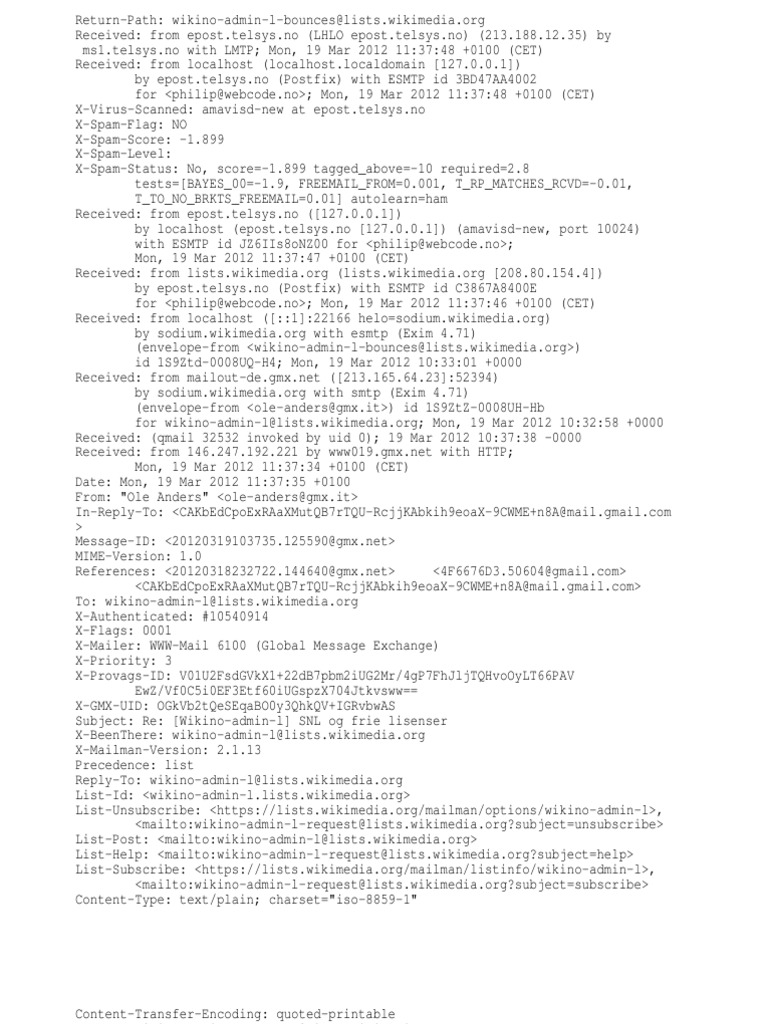 Return-Path: wikino-admin-l-bounces@lists.wikimedia.org
Received: from epost.telsys.no (LHLO epost.telsys.no) (213.188.12.35) by msl.telsys.no with LMTP; Mon, 19 Mar 2012 11:37:48 +0100 (CET)
Received: from localhost (localhost.localdomain [127.0.0.1])
by epost.telsys.no (Postfix) with ESMTP id 3BD47AA4002
for <philip@webcode.no>; Mon, 19 Mar 2012 11:37:48 +0100 (CET)
X-Virus-Scanned: amavisd-new at epost.telsys.no
X-Spam-Flag: NO
X-Spam-Score: -1.899
X-Spam-Level:
X-Spam-Status: No, score=-1.899 tagged_above=-10 required=2.8
tests=[BAYES_00=-1.9, FREEMAIL_FROM=0.001, T_RP_MATCHES_RCVD=-0.01,
T_TO_NO_BRKTS_FREEMAIL=0.01] autolearn=ham
Received: from epost.telsys.no ([127.0.0.1])
by localhost (epost.telsys.no [127.0.0.1]) (amavisd-new, port 10024)
with ESMTP id JZ6IIs8oNZ00 for <philip@webcode.no>;
Mon, 19 Mar 2012 11:37:47 +0100 (CET)
Received: from lists.wikimedia.org (lists.wikimedia.org [208.80.154.4])
by epost.telsys.no (Postfix) with ESMTP id C3867A8400E
for <philip@webcode.no>; Mon, 19 Mar 2012 11:37:46 +0100 (CET)
Received: from localhost ([::1]:22166 helo=sodium.wikimedia.org)
by sodium.wikimedia.org with esmtp (Exim 4.71)
(envelope-from <wikino-admin-l-bounces@lists.wikimedia.org>)
id 1S9Ztd-0008UQ-H4; Mon, 19 Mar 2012 10:33:01 +0000
Received: from mailout-de.gmx.net ([213.165.64.23]:52394)
by sodium.wikimedia.org with smtp (Exim 4.71)
(envelope-from <ole-anders@gmx.it>) id 1S9ZtZ-0008UH-Hb
for wikino-admin-l@lists.wikimedia.org; Mon, 19 Mar 2012 10:32:58 +0000
Received: (qmail 32532 invoked by uid 0); 19 Mar 2012 10:37:38 -0000
Received: from 146.247.192.221 by www019.gmx.net with HTTP;
Mon, 19 Mar 2012 11:37:34 +0100 (CET)
Date: Mon, 19 Mar 2012 11:37:35 +0100
From: "Ole Anders" <ole-anders@gmx.it>
In-Reply-To: <CAKbEdCpoExRAaXMutQB7rTQU-RcjjKAbkih9eoaX-9CWME+n8A@mail.gmail.com
>
Message-ID: <20120319103735.125590@gmx.net>
MIME-Version: 1.0
References: <20120318232722.144640@gmx.net> <4F6676D3.50604@gmail.com>
<CAKbEdCpoExRAaXMutQB7rTQU-RcjjKAbkih9eoaX-9CWME+n8A@mail.gmail.com>
To: wikino-admin-l@lists.wikimedia.org
X-Authenticated: #10540914
X-Flags: 0001
X-Mailer: WWW-Mail 6100 (Global Message Exchange)
X-Priority: 3
X-Provags-ID: V01U2FsdGVkX1+22dB7pbm2iUG2Mr/4gP7FhJljTQHvoOyLT66PAV
EwZ/Vf0C5i0EF3Etf60iUGspzX704Jtkvsww==
X-GMX-UID: OGkVb2tQeSEqaBO0y3QhkQV+IGRvbwAS
Subject: Re: [Wikino-admin-l] SNL og frie lisenser
X-BeenThere: wikino-admin-l@lists.wikimedia.org
X-Mailman-Version: 2.1.13
Precedence: list
Reply-To: wikino-admin-l@lists.wikimedia.org
List-Id: <wikino-admin-l.lists.wikimedia.org>
List-Unsubscribe: <https://lists.wikimedia.org/mailman/options/wikino-admin-l>,
<mailto:wikino-admin-l-request@lists.wikimedia.org?subject=unsubscribe>
List-Post: <mailto:wikino-admin-l@lists.wikimedia.org>
List-Help: <mailto:wikino-admin-l-request@lists.wikimedia.org?subject=help>
List-Subscribe: <https://lists.wikimedia.org/mailman/listinfo/wikino-admin-l>,
<mailto:wikino-admin-l-request@lists.wikimedia.org?subject=subscribe>
Content-Type: text/plain; charset="iso-8859-1"

Content-Transfer-Encoding: quoted-printable